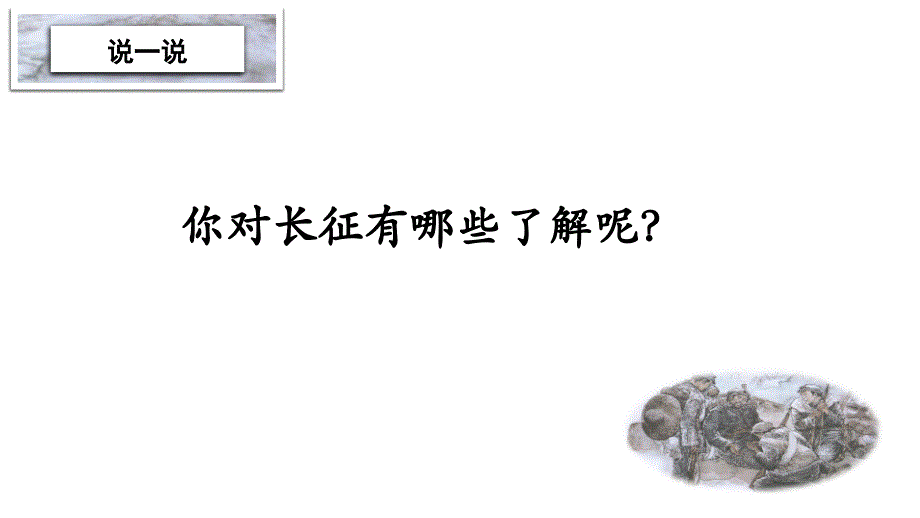 说一说

你对长征有哪些了解呢?